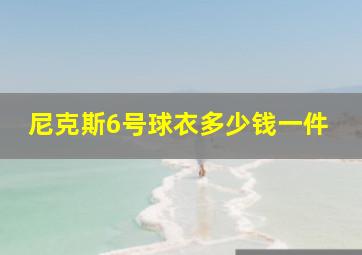 尼克斯6号球衣多少钱一件